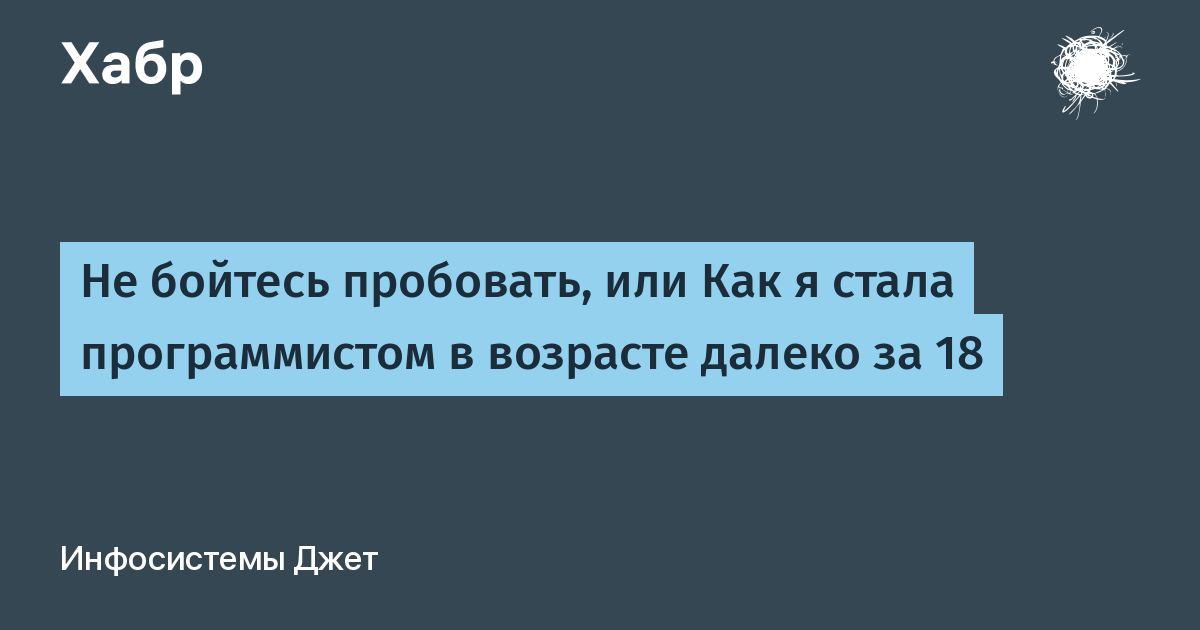 Хабр

Не бойтесь пробовать, или Как я стала программистом в возрасте далеко за 18

Инфосистемы Джет